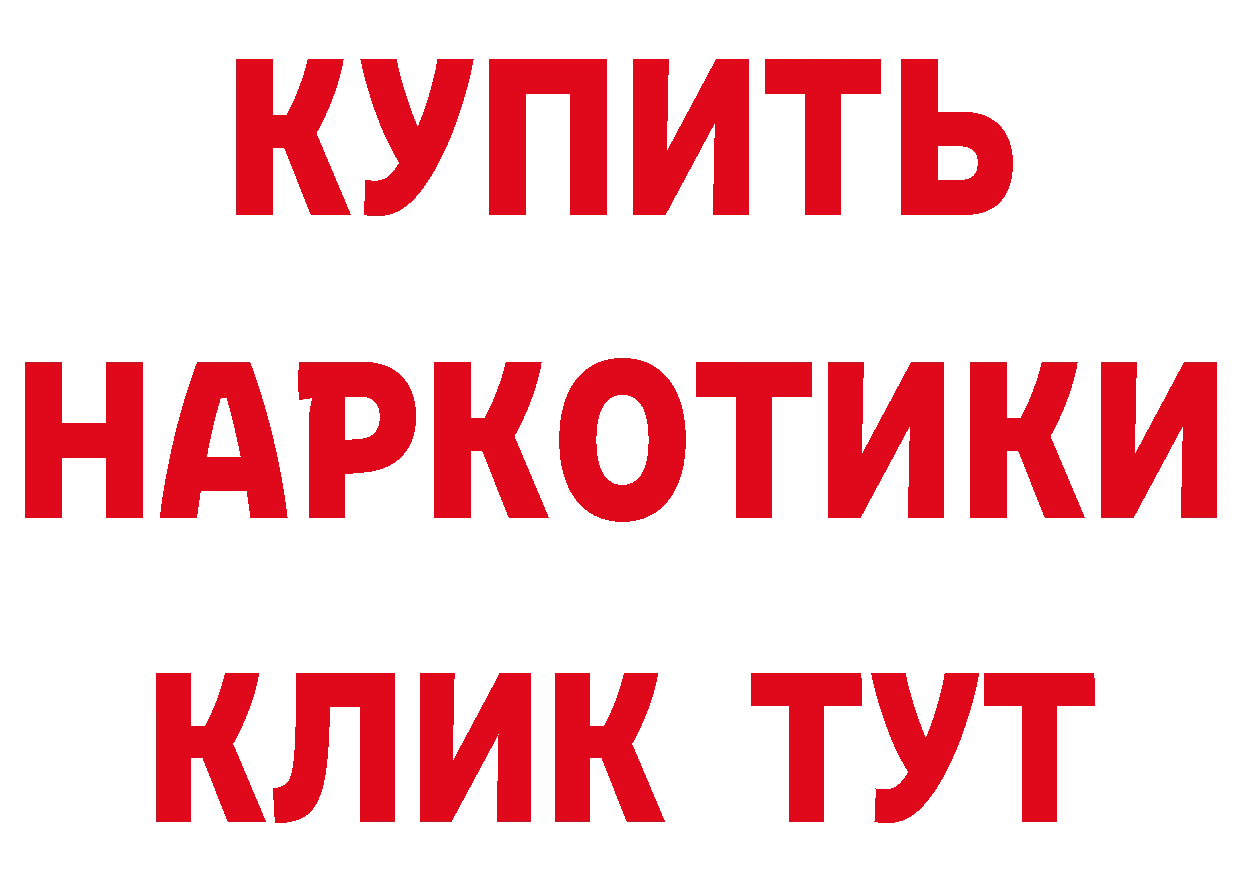 КУПИТЬ
НАРКОТИКИ
КЛИК ТУТ